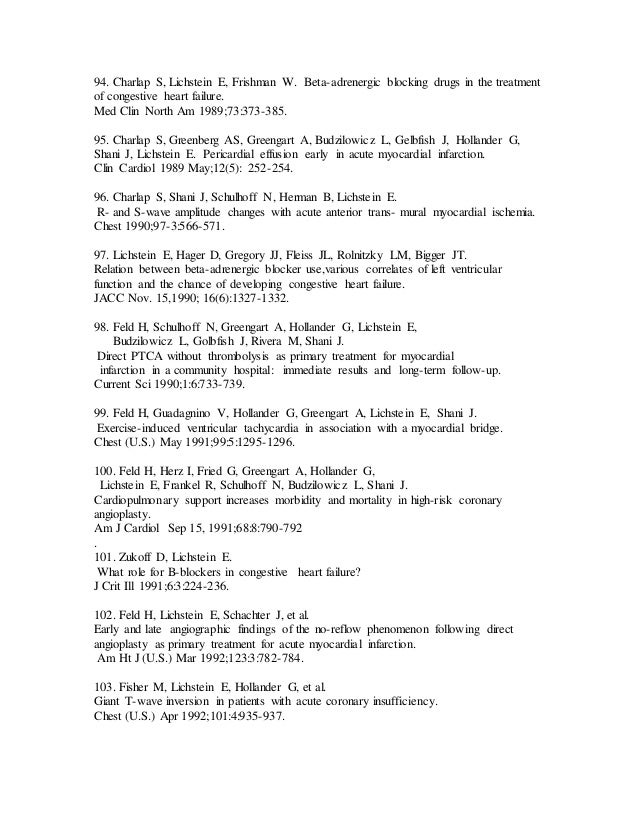 94. Charlap S, Lichstein E, Frishman W. Beta-adrenergic blocking drugs in the treatment of congestive heart failure.
Med Clin North Am 1989;73:373-385.

95. Charlap S, Greenberg AS, Greengart A, Budzilowicz L, Gelbfish J, Hollander G, Shani J, Lichstein E. Pericardial effusion early in acute myocardial infarction.
Clin Cardiol 1989 May;12(5): 252-254.

96. Charlap S, Shani J, Schulhoff N, Herman B, Lichstein E.
R- and S-wave amplitude changes with acute anterior trans- mural myocardial ischemia.
Chest 1990;97-3:566-571.

97. Lichstein E, Hager D, Gregory JJ, Fleiss JL, Rolnitzky LM, Bigger JT.
Relation between beta-adrenergic blocker use,various correlates of left ventricular function and the chance of developing congestive heart failure.
JACC Nov. 15,1990; 16(6):1327-1332.

98. Feld H, Schulhoff N, Greengart A, Hollander G, Lichstein E, Budzilowicz L, Golbfish J, Rivera M, Shani J.
Direct PTCA without thrombolysis as primary treatment for myocardial infarction in a community hospital: immediate results and long-term follow-up.
Current Sci 1990;1:6:733-739.

99. Feld H, Guadagnino V, Hollander G, Greengart A, Lichstein E, Shani J.
Exercise-induced ventricular tachycardia in association with a myocardial bridge.
Chest (U.S.) May 1991;99:5:1295-1296.

100. Feld H, Herz I, Fried G, Greengart A, Hollander G, Lichstein E, Frankel R, Schulhoff N, Budzilowicz L, Shani J.
Cardiopulmonary support increases morbidity and mortality in high-risk coronary angioplasty.
Am J Cardiol Sep 15, 1991;68:8:790-792
.
101. Zukoff D, Lichstein E.
What role for B-blockers in congestive heart failure?
J Crit Ill 1991;6:3:224-236.

102. Feld H, Lichstein E, Schachter J, et al.
Early and late angiographic findings of the no-reflow phenomenon following direct angioplasty as primary treatment for acute myocardial infarction.
Am Ht J (U.S.) Mar 1992;123:3:782-784.

103. Fisher M, Lichstein E, Hollander G, et al.
Giant T-wave inversion in patients with acute coronary insufficiency.
Chest (U.S.) Apr 1992;101:4:935-937.